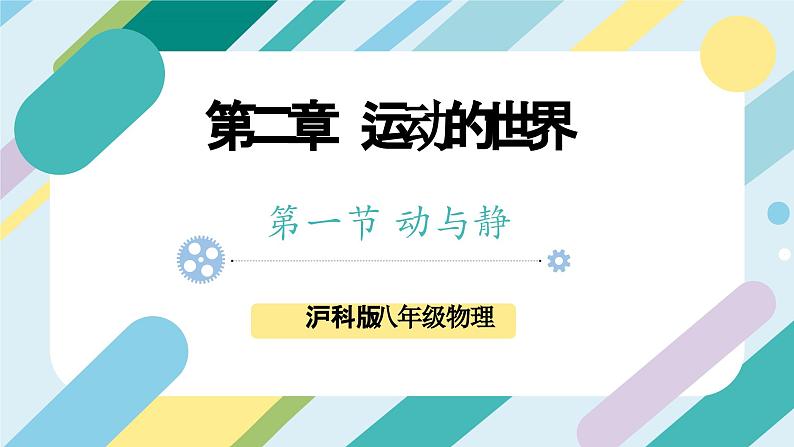 第二章 运动的世界

第一节 动与静

沪科版八年级物理